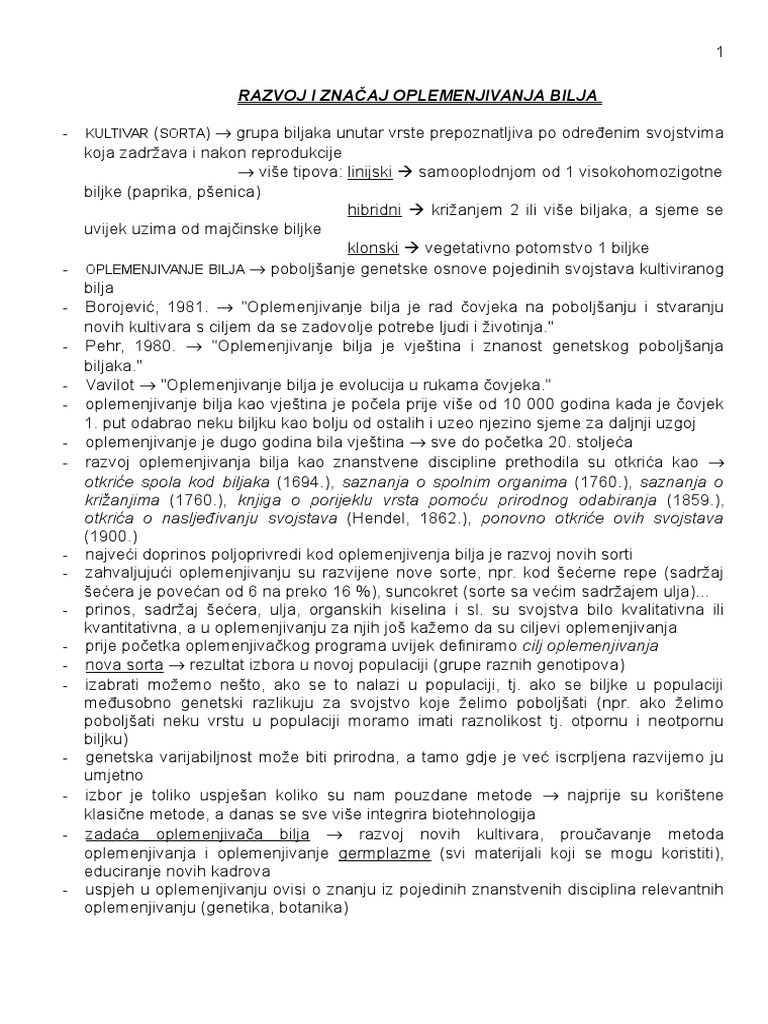 1

RAZVOJ I ZNAČAJ OPLEMENJIVANJA BILJA

- KULTIVAR (SORTA) → grupa biljaka unutar vrste prepoznatljiva po određenim svojstvima koja zadržava i nakon reprodukcije
→ više tipova: linijski → samooplodnjom od 1 visokohomozigotne biljke (paprika, pšenica)
hibridni → križanjem 2 ili više biljaka, a sjeme se uvijek uzima od majčinske biljke
klonski → vegetativno potomstvo 1 biljke
- OPLEMENJIVANJE BILJA → poboljšanje genetske osnove pojedinih svojstava kultiviranog bilja
- Borojević, 1981. → "Oplemenjivanje bilja je rad čovjeka na poboljšanju i stvaranju novih kultivara s ciljem da se zadovolje potrebe ljudi i životinja."
- Pehr, 1980. → "Oplemenjivanje bilja je vještina i znanost genetskog poboljšanja biljaka."
- Vavilot → "Oplemenjivanje bilja je evolucija u rukama čovjeka."
- oplemenjivanje bilja kao vještina je počela prije više od 10 000 godina kada je čovjek 1. put odabrao neku biljku kao bolju od ostalih i uzeo njezino sjeme za daljnji uzgoj
- oplemenjivanje je dugo godina bila vještina → sve do početka 20. stoljeća
- razvoj oplemenjivanja bilja kao znanstvene discipline prethodila su otkrića kao → otkriće spola kod biljaka (1694.), saznanja o spolnim organima (1760.), saznanja o križanjima (1760.), knjiga o porijeklu vrsta pomoću prirodnog odabiranja (1859.), otkrića o nasljeđivanju svojstava (Hendel, 1862.), ponovno otkriće ovih svojstava (1900.)
- najveći doprinos poljoprivredi kod oplemenjivenja bilja je razvoj novih sorti
- zahvaljujući oplemenjivanju su razvijene nove sorte, npr. kod šećerne repe (sadržaj šećera je povećan od 6 na preko 16 %), suncokret (sorte sa većim sadržajem ulja)...
- prinos, sadržaj šećera, ulja, organskih kiselina i sl. su svojstva bilo kvalitativna ili kvantitativna, a u oplemenjivanju za njih još kažemo da su ciljevi oplemenjivanja
- prije početka oplemenjivačkog programa uvijek definiramo cilj oplemenjivanja
- nova sorta → rezultat izbora u novoj populaciji (grupe raznih genotipova)
- izabrati možemo nešto, ako se to nalazi u populaciji, tj. ako se biljke u populaciji međusobno genetski razlikuju za svojstvo koje želimo poboljšati (npr. ako želimo poboljšati neku vrstu u populaciji moramo imati raznolikost tj. otpornu i neotpornu biljku)
- genetska varijabilnost može biti prirodna, a tamo gdje je već iscrpljena razvijemo ju umjetno
- izbor je toliko uspješan koliko su nam pouzdane metode → najprije su korištene klasične metode, a danas se sve više integrira biotehnologija
- zadaća oplemenjivača bilja → razvoj novih kultivara, proučavanje metoda oplemenjivanja i oplemenjivanje germplazme (svi materijali koji se mogu koristiti), educiranje novih kadrova
- uspjeh u oplemenjivanju ovisi o znanju iz pojedinih znanstvenih disciplina relevantnih oplemenjivanju (genetika, botanika)